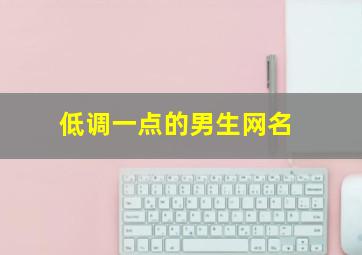 低调一点的男生网名